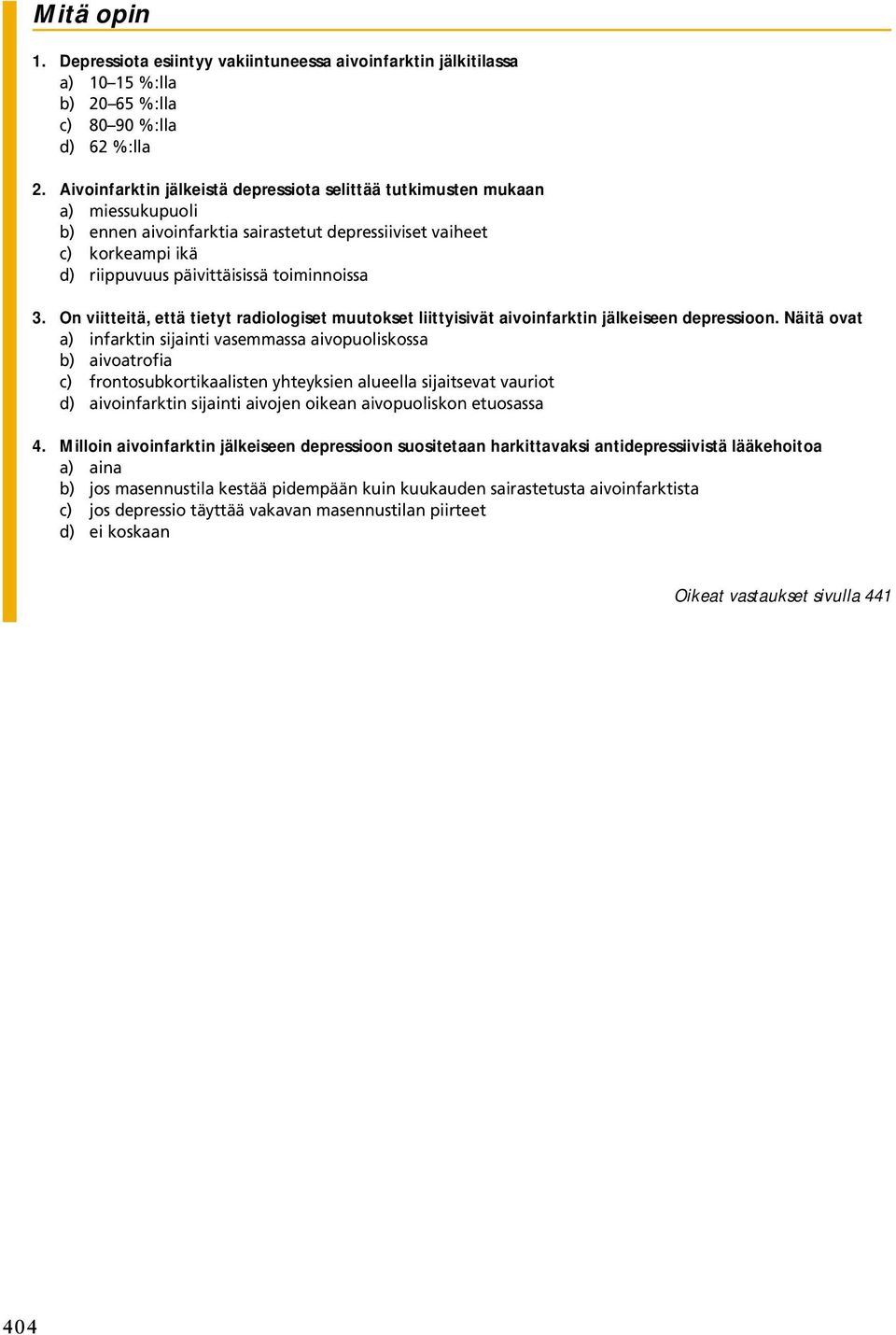 Mitä opin

1. Depressiota esiintyy vakiintuneessa aivoinfarktin jälkitilassa
a) 10–15 %:lla
b) 20–65 %:lla
c) 80–90 %:lla
d) 62 %:lla

2. Aivoinfarktin jälkeistä depressiota selittää tutkimusten mukaan
a) miessukupuoli
b) ennen aivoinfarktia sairastetut depressiiviset vaiheet
c) korkeampi ikä
d) riippuvuus päivittäisissä toiminnoissa

3. On viitteitä, että tietyt radiologiset muutokset liittyisivät aivoinfarktin jälkeiseen depressioon. Näitä ovat
a) infarktin sijainti vasemmassa aivopuoliskossa
b) aivoatrofia
c) frontosubkortikaalisten yhteyksien alueella sijaitsevat vauriot
d) aivoinfarktin sijainti aivojen oikean aivopuoliskon etuosassa

4. Milloin aivoinfarktin jälkeiseen depressioon suositetaan harkittavaksi antidepressiivistä lääkehoitoa
a) aina
b) jos masennustila kestää pidempään kuin kuukauden sairastetusta aivoinfarktista
c) jos depressio täyttää vakavan masennustilan piirteet
d) ei koskaan

Oikeat vastaukset sivulla 441

404